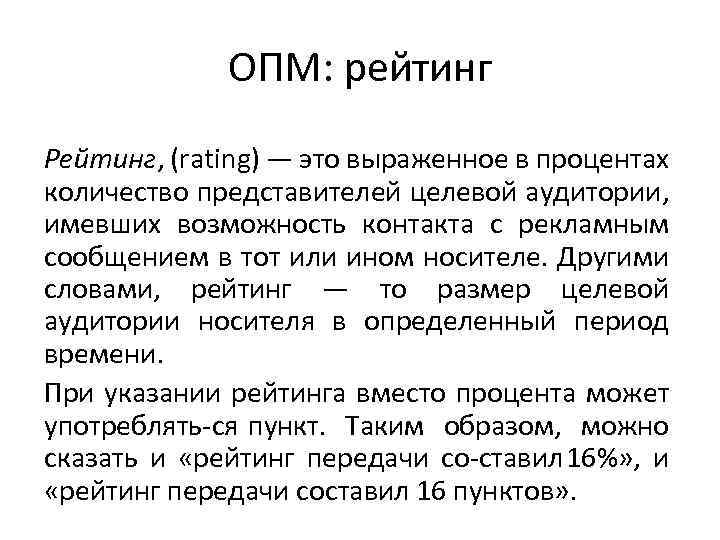 ОПМ: рейтинг

Рейтинг, (rating) — это выраженное в процентах количество представителей целевой аудитории, имевших возможность контакта с рекламным сообщением в тот или ином носителе. Другими словами, рейтинг — то размер целевой аудитории носителя в определенный период времени.

При указании рейтинга вместо процента может употреблять-ся пункт. Таким образом, можно сказать и «рейтинг передачи со-ставил 16%», и «рейтинг передачи составил 16 пунктов».